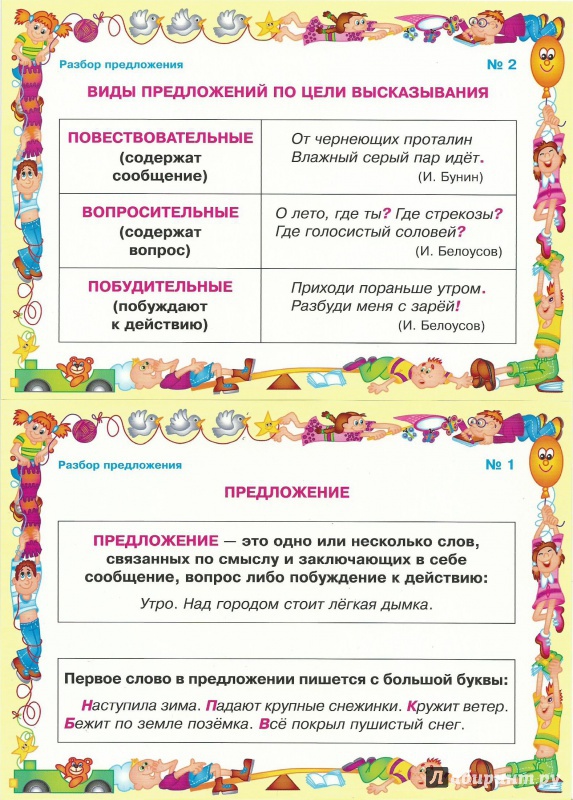 Разбор предложения

№ 2

ВИДЫ ПРЕДЛОЖЕНИЙ ПО ЦЕЛИ ВЫСКАЗЫВАНИЯ

| ПОВЕСТВОВАТЕЛЬНЫЕ (содержат сообщение) | От чернеющих проталин Влажный серый пар идёт. (И. Бунин) |
|---|---|
| ВОПРОСИТЕЛЬНЫЕ (содержат вопрос) | О лето, где ты? Где стрекозы? Где голосистый соловей? (И. Белоусов) |
| ПОБУДИТЕЛЬНЫЕ (побуждают к действию) | Приходи пораньше утром. Разбуди меня с зарёй! (И. Белоусов) |

Разбор предложения

№ 1

ПРЕДЛОЖЕНИЕ

ПРЕДЛОЖЕНИЕ — это одно или несколько слов, связанных по смыслу и заключающих в себе сообщение, вопрос либо побуждение к действию:

Утро. Над городом стоит лёгкая дымка.

Первое слово в предложении пишется с большой буквы:

Наступила зима. Падают крупные снежинки. Кружит ветер. Бежит по земле позёмка. Всё покрыл пушистый снег.

Лабиринт.ру